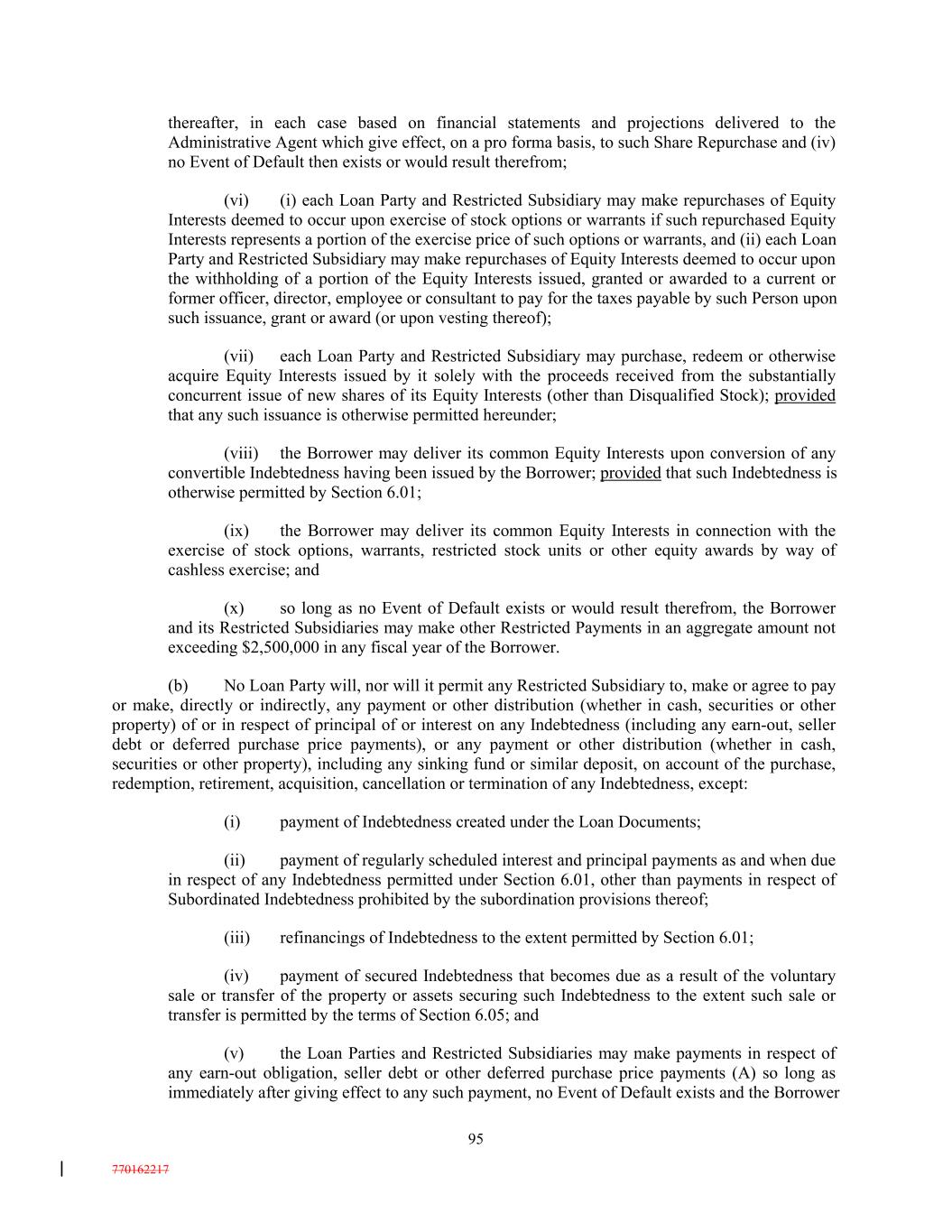 thereafter, in each case based on financial statements and projections delivered to the Administrative Agent which give effect, on a pro forma basis, to such Share Repurchase and (iv) no Event of Default then exists or would result therefrom;

(vi) (i) each Loan Party and Restricted Subsidiary may make repurchases of Equity Interests deemed to occur upon exercise of stock options or warrants if such repurchased Equity Interests represents a portion of the exercise price of such options or warrants, and (ii) each Loan Party and Restricted Subsidiary may make repurchases of Equity Interests deemed to occur upon the withholding of a portion of the Equity Interests issued, granted or awarded to a current or former officer, director, employee or consultant to pay for the taxes payable by such Person upon such issuance, grant or award (or upon vesting thereof);

(vii) each Loan Party and Restricted Subsidiary may purchase, redeem or otherwise acquire Equity Interests issued by it solely with the proceeds received from the substantially concurrent issue of new shares of its Equity Interests (other than Disqualified Stock); provided that any such issuance is otherwise permitted hereunder;

(viii) the Borrower may deliver its common Equity Interests upon conversion of any convertible Indebtedness having been issued by the Borrower; provided that such Indebtedness is otherwise permitted by Section 6.01;

(ix) the Borrower may deliver its common Equity Interests in connection with the exercise of stock options, warrants, restricted stock units or other equity awards by way of cashless exercise; and

(x) so long as no Event of Default exists or would result therefrom, the Borrower and its Restricted Subsidiaries may make other Restricted Payments in an aggregate amount not exceeding $2,500,000 in any fiscal year of the Borrower.

(b) No Loan Party will, nor will it permit any Restricted Subsidiary to, make or agree to pay or make, directly or indirectly, any payment or other distribution (whether in cash, securities or other property) of or in respect of principal of or interest on any Indebtedness (including any earn-out, seller debt or deferred purchase price payments), or any payment or other distribution (whether in cash, securities or other property), including any sinking fund or similar deposit, on account of the purchase, redemption, retirement, acquisition, cancellation or termination of any Indebtedness, except:

(i) payment of Indebtedness created under the Loan Documents;

(ii) payment of regularly scheduled interest and principal payments as and when due in respect of any Indebtedness permitted under Section 6.01, other than payments in respect of Subordinated Indebtedness prohibited by the subordination provisions thereof;

(iii) refinancings of Indebtedness to the extent permitted by Section 6.01;

(iv) payment of secured Indebtedness that becomes due as a result of the voluntary sale or transfer of the property or assets securing such Indebtedness to the extent such sale or transfer is permitted by the terms of Section 6.05; and

(v) the Loan Parties and Restricted Subsidiaries may make payments in respect of any earn-out obligation, seller debt or other deferred purchase price payments (A) so long as immediately after giving effect to any such payment, no Event of Default exists and the Borrower

95

770162217